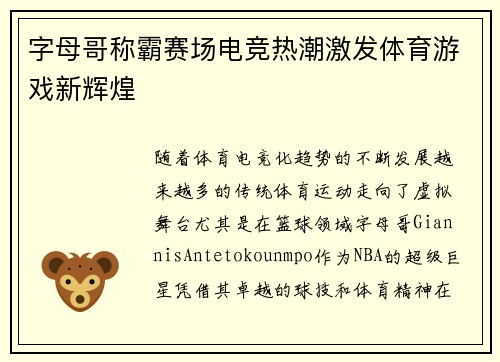 字母哥称霸赛场电竞热潮激发体育游戏新辉煌

随着体育电竞化趋势的不断发展越来越多的传统体育运动走向了虚拟舞台尤其是在篮球领域字母哥GiannisAntetokounmpo作为NBA的超级巨星凭借其卓越的球技和体育精神在